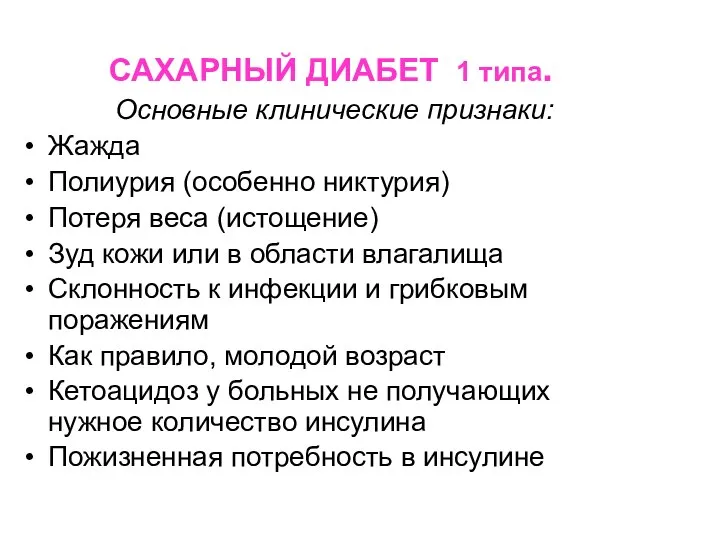 САХАРНЫЙ ДИАБЕТ 1 типа.
Основные клинические признаки:

• Жажда
• Полиурия (особенно никтурия)
• Потеря веса (истощение)
• Зуд кожи или в области влагалища
• Склонность к инфекции и грибковым поражениям
• Как правило, молодой возраст
• Кетоацидоз у больных не получающих нужное количество инсулина
• Пожизненная потребность в инсулине